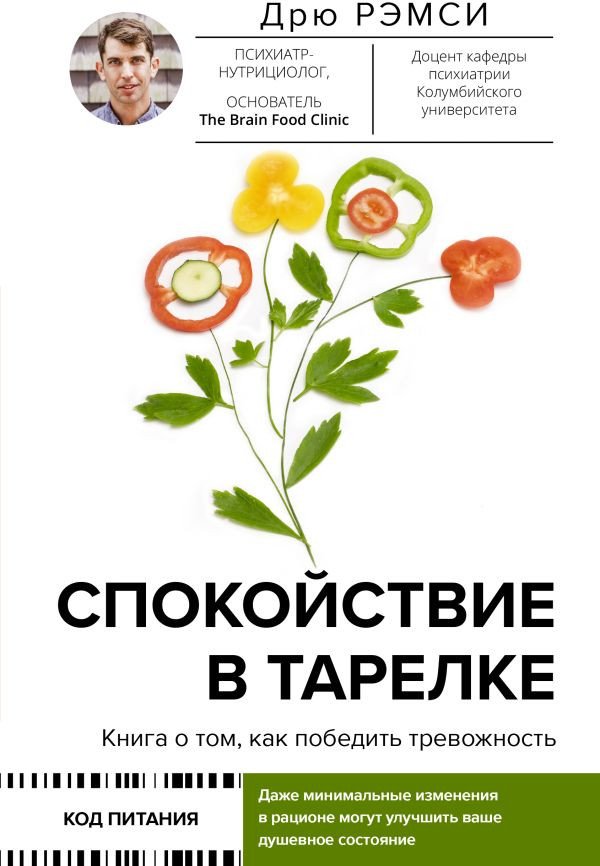 Дрю РЭМСИ

ПСИХИАТР-НУТРИЦИОЛОГ, ОСНОВАТЕЛЬ The Brain Food Clinic

Доцент кафедры психиатрии Колумбийского университета

СПОКОЙСТВИЕ В ТАРЕЛКЕ

Книга о том, как победить тревожность

КОД ПИТАНИЯ

Даже минимальные изменения в рационе могут улучшить ваше душевное состояние